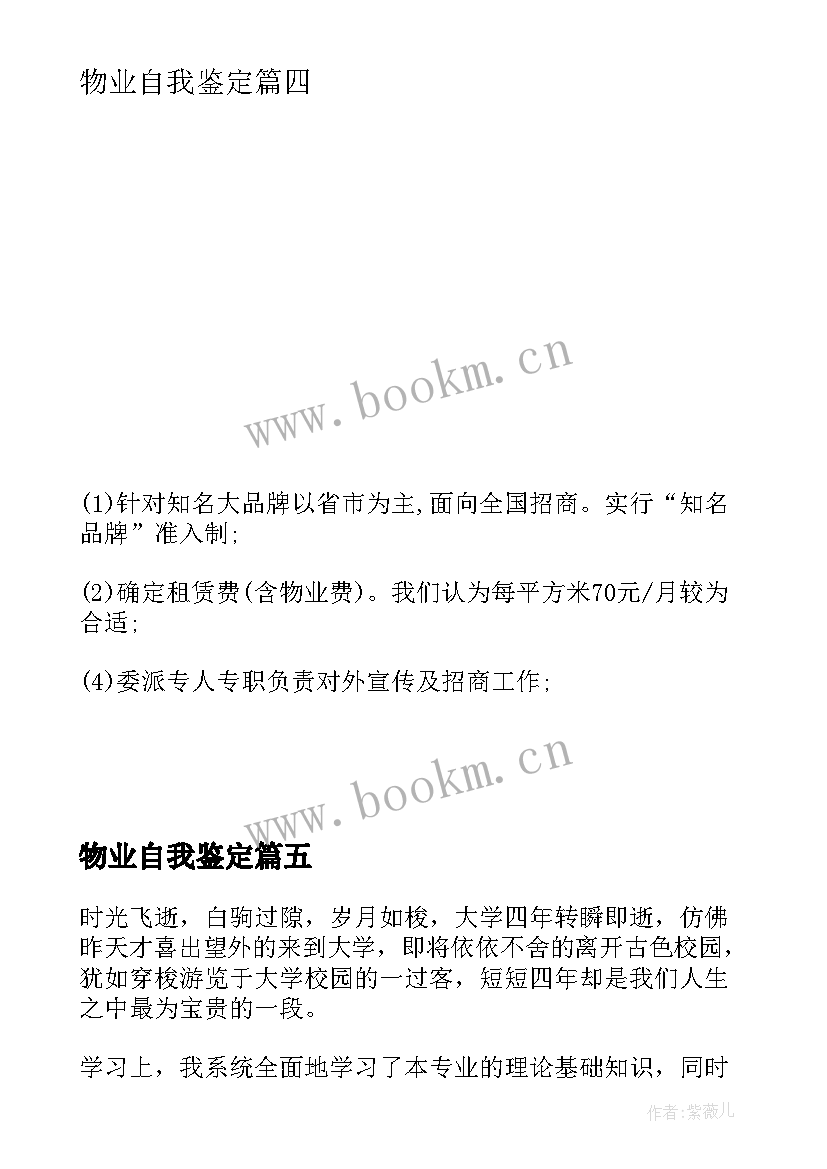 物业自我鉴定篇四

www.bookm.cn

(1)针对知名大品牌以省市为主,面向全国招商。实行“知名品牌”准入制;

(2)确定租赁费(含物业费)。我们认为每平方米70元/月较为合适;

(4)委派专人专职负责对外宣传及招商工作;

www.bookm.cn

物业自我鉴定篇五

时光飞逝，白驹过隙，岁月如梭，大学四年转瞬即逝，仿佛昨天才喜出望外的来到大学，即将依依不舍的离开古色校园，犹如穿梭游览于大学校园的一过客，短短四年却是我们人生之中最为宝贵的一段。

学习上，我系统全面地学习了本专业的理论基础知识，同时

作者:紫薇儿